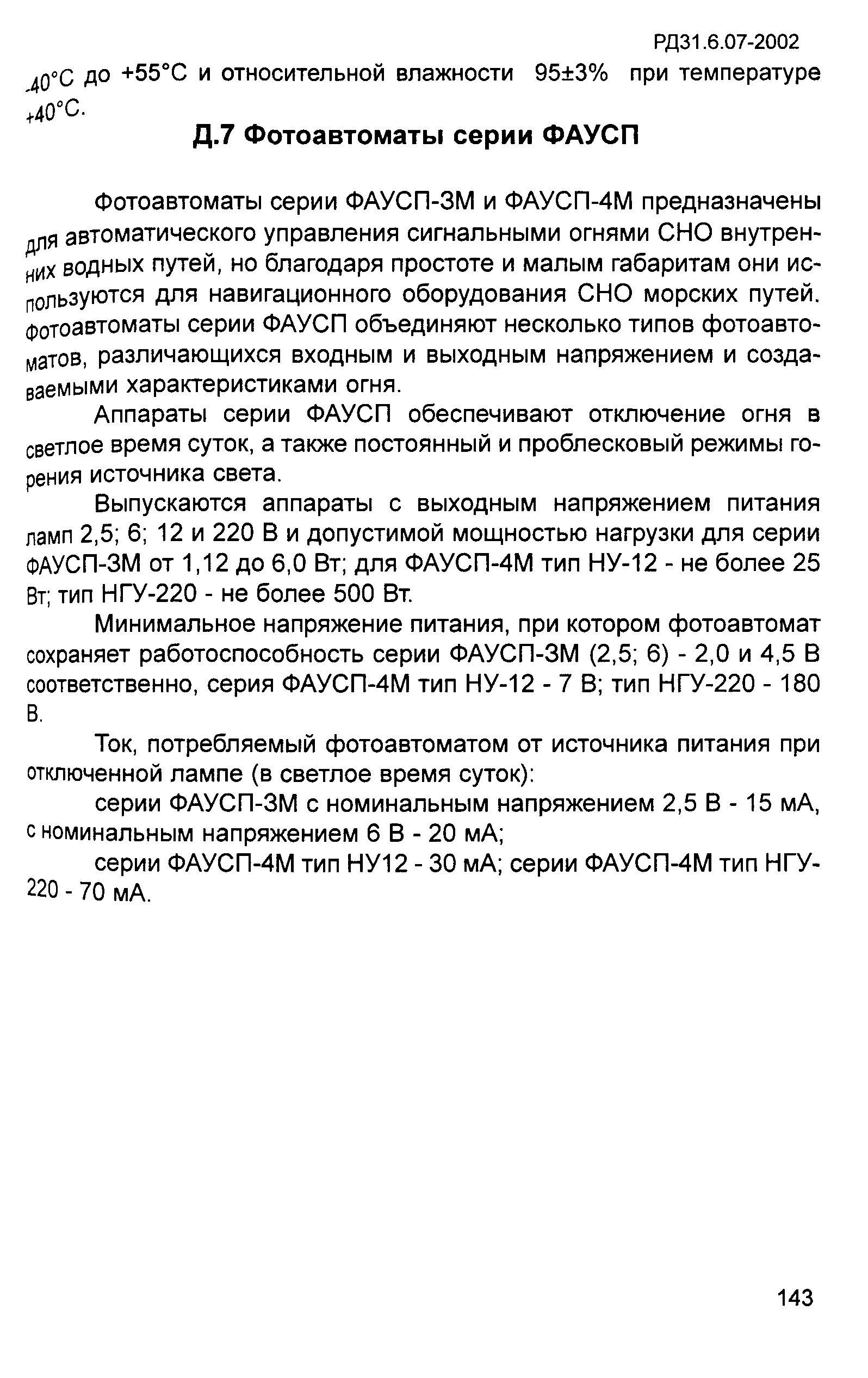 РД31.6.07-2002

-40°С до +55°С и относительной влажности 95±3% при температуре +40°С.

Д.7 Фотоавтоматы серии ФАУСП

Фотоавтоматы серии ФАУСП-3М и ФАУСП-4М предназначены для автоматического управления сигнальными огнями СНО внутренних водных путей, но благодаря простоте и малым габаритам они используются для навигационного оборудования СНО морских путей. Фотоавтоматы серии ФАУСП объединяют несколько типов фотоавтоматов, различающихся входным и выходным напряжением и создаваемыми характеристиками огня.

Аппараты серии ФАУСП обеспечивают отключение огня в светлое время суток, а также постоянный и проблесковый режимы горения источника света.

Выпускаются аппараты с выходным напряжением питания ламп 2,5; 6; 12 и 220 В и допустимой мощностью нагрузки для серии ФАУСП-3М от 1,12 до 6,0 Вт; для ФАУСП-4М тип НУ-12 - не более 25 Вт; тип НГУ-220 - не более 500 Вт.

Минимальное напряжение питания, при котором фотоавтомат сохраняет работоспособность серии ФАУСП-3М (2,5; 6) - 2,0 и 4,5 В соответственно, серия ФАУСП-4М тип НУ-12 - 7 В; тип НГУ-220 - 180 В.

Ток, потребляемый фотоавтоматом от источника питания при отключенной лампе (в светлое время суток):

серии ФАУСП-3М с номинальным напряжением 2,5 В - 15 мА, с номинальным напряжением 6 В - 20 мА;

серии ФАУСП-4М тип НУ12 - 30 мА; серии ФАУСП-4М тип НГУ-220 - 70 мА.

143